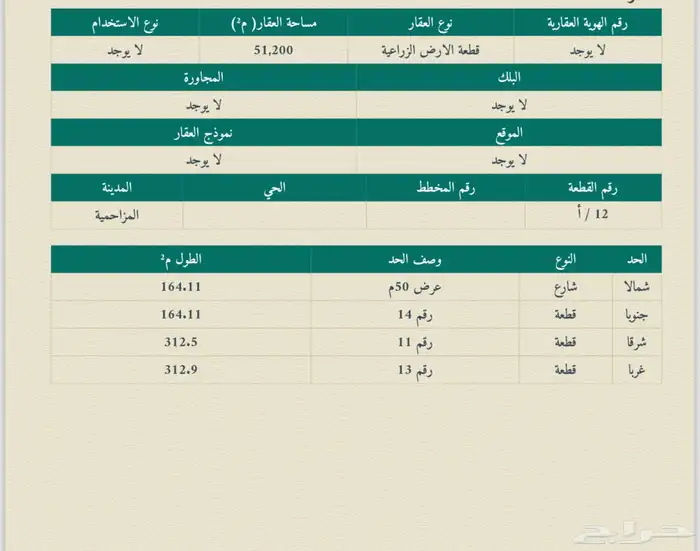 | رقم الهوية العقارية | نوع العقار | مساحة العقار( م²) | نوع الاستخدام |
|---|---|---|---|
| لا يوجد | قطعة الارض الزراعية | 51,200 | لا يوجد |

| البلك | المجاورة |
|---|---|
| لا يوجد | لا يوجد |

| الموقع | نموذج العقار |
|---|---|
| لا يوجد | لا يوجد |

| رقم القطعة | رقم المخطط | الحي | المدينة |
|---|---|---|---|
| 12 / أ | | | المزاحمية |

| الحد | النوع | وصف الحد | الطول م² |
|---|---|---|---|
| شمالا | شارع | عرض 50م | 164.11 |
| جنوبا | قطعة | رقم 14 | 164.11 |
| شرقا | قطعة | رقم 11 | 312.5 |
| غربا | قطعة | رقم 13 | 312.9 |

حراج